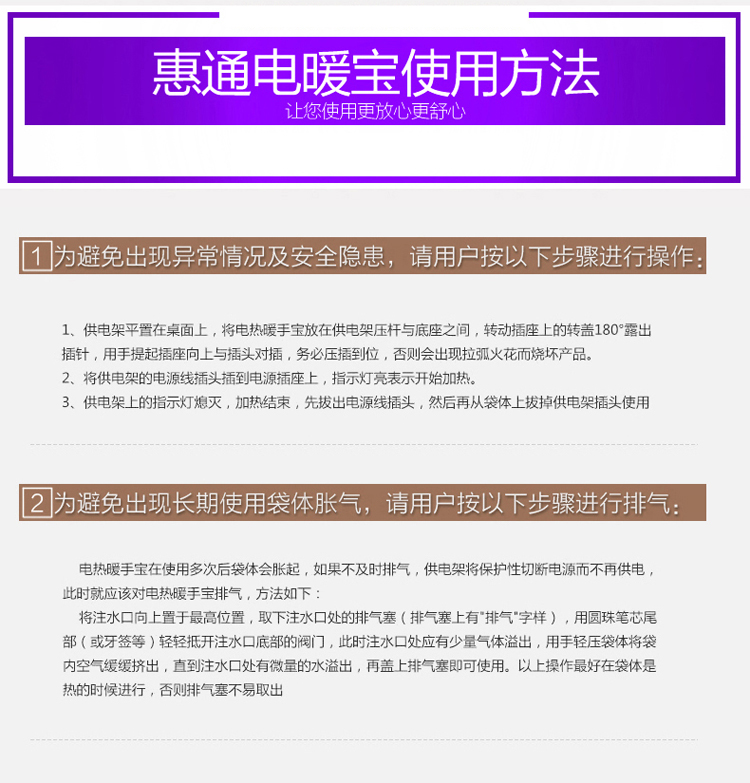 惠通电暖宝使用方法
让您使用更放心更舒心

1 为避免出现异常情况及安全隐患，请用户按以下步骤进行操作：

1、供电架平置在桌面上，将电热暖手宝放在供电架压杆与底座之间，转动插座上的转盖180°露出插针，用手提起插座向上与插头对插，务必压插到位，否则会出现拉弧火花而烧坏产品。
2、将供电架的电源线插头插到电源插座上，指示灯亮表示开始加热。
3、供电架上的指示灯熄灭，加热结束，先拔出电源线插头，然后再从袋体上拔掉供电架插头使用

2 为避免出现长期使用袋体胀气，请用户按以下步骤进行排气：

电热暖手宝在使用多次后袋体会胀起，如果不及时排气，供电架将保护性切断电源而不再供电，此时就应该对电热暖手宝排气，方法如下：
将注水口向上置于最高位置，取下注水口处的排气塞（排气塞上有"排气"字样），用圆珠笔芯尾部（或牙签等）轻轻抵开注水口底部的阀门，此时注水口处应有少量气体溢出，用手轻压袋体将袋内空气缓缓挤出，直到注水口处有微量的水溢出，再盖上排气塞即可使用。以上操作最好在袋体是热的时候进行，否则排气塞不易取出